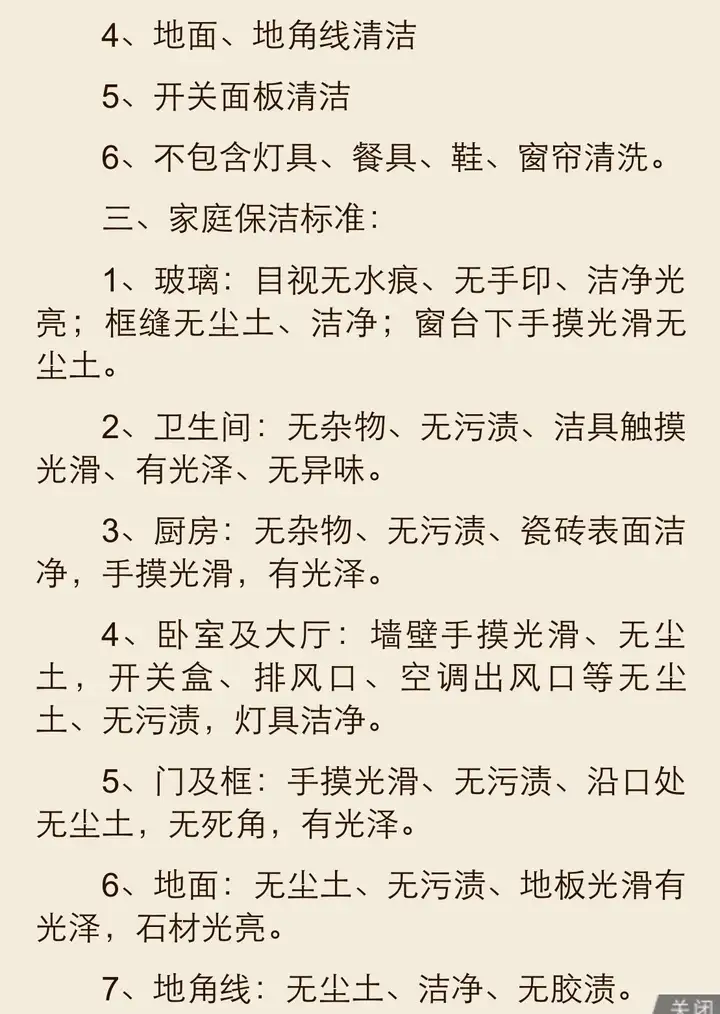 4、地面、地角线清洁

5、开关面板清洁

6、不包含灯具、餐具、鞋、窗帘清洗。

三、家庭保洁标准：

1、玻璃：目视无水痕、无手印、洁净光亮；框缝无尘土、洁净；窗台下手摸光滑无尘土。

2、卫生间：无杂物、无污渍、洁具触摸光滑、有光泽、无异味。

3、厨房：无杂物、无污渍、瓷砖表面洁净，手摸光滑，有光泽。

4、卧室及大厅：墙壁手摸光滑、无尘土，开关盒、排风口、空调出风口等无尘土、无污渍，灯具洁净。

5、门及框：手摸光滑、无污渍、沿口处无尘土，无死角，有光泽。

6、地面：无尘土、无污渍、地板光滑有光泽，石材光亮。

7、地角线：无尘土、洁净、无胶渍。

关闭